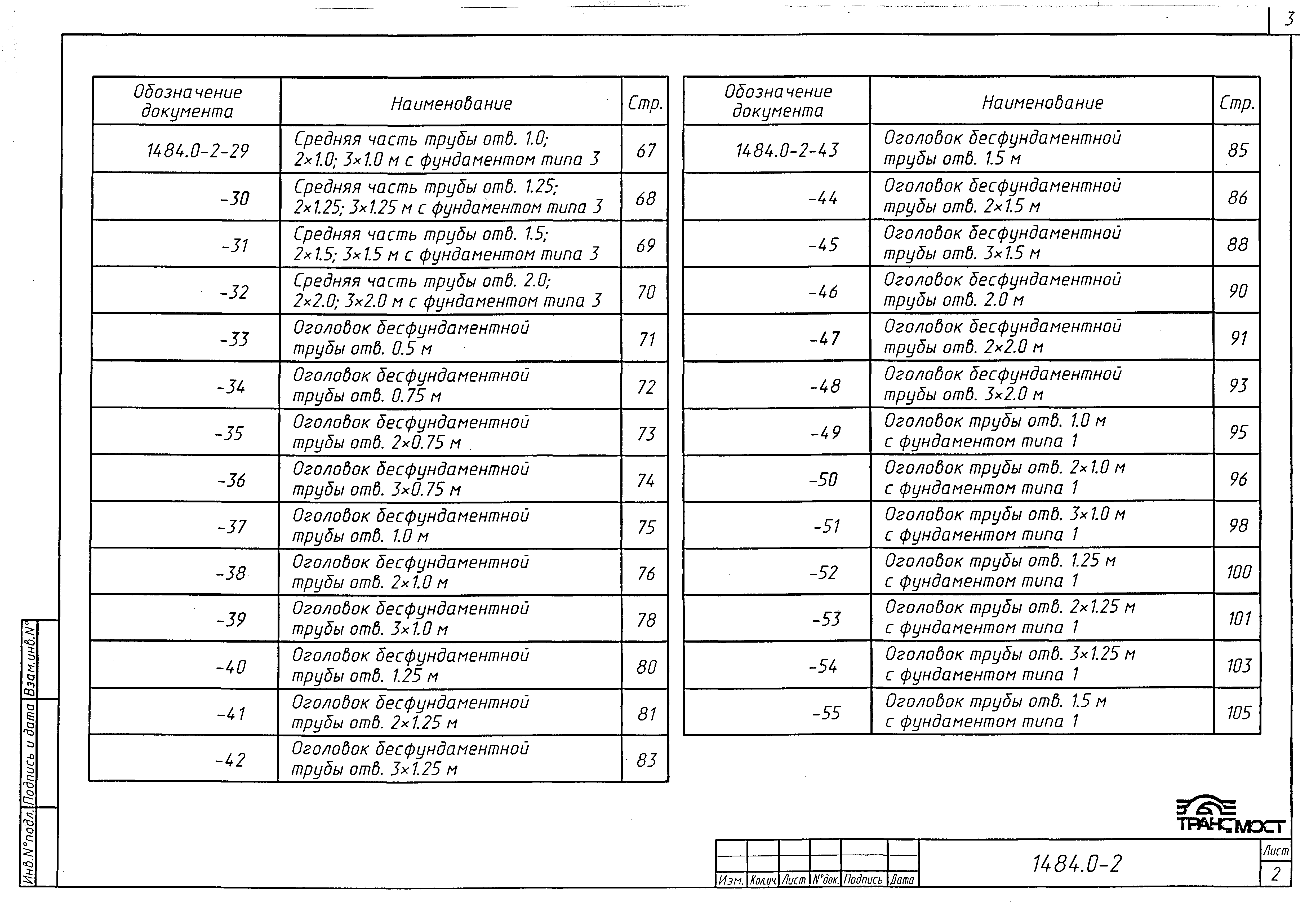 3

| Обозначение документа | Наименование | Стр. |
|---|---|---|
| 1484.0-2-29 | Средняя часть трубы отв. 1.0; 2×1.0; 3×1.0 м с фундаментом типа 3 | 67 |
| -30 | Средняя часть трубы отв. 1.25; 2×1.25; 3×1.25 м с фундаментом типа 3 | 68 |
| -31 | Средняя часть трубы отв. 1.5; 2×1.5; 3×1.5 м с фундаментом типа 3 | 69 |
| -32 | Средняя часть трубы отв. 2.0; 2×2.0; 3×2.0 м с фундаментом типа 3 | 70 |
| -33 | Оголовок бесфундаментной трубы отв. 0.5 м | 71 |
| -34 | Оголовок бесфундаментной трубы отв. 0.75 м | 72 |
| -35 | Оголовок бесфундаментной трубы отв. 2×0.75 м | 73 |
| -36 | Оголовок бесфундаментной трубы отв. 3×0.75 м | 74 |
| -37 | Оголовок бесфундаментной трубы отв. 1.0 м | 75 |
| -38 | Оголовок бесфундаментной трубы отв. 2×1.0 м | 76 |
| -39 | Оголовок бесфундаментной трубы отв. 3×1.0 м | 78 |
| -40 | Оголовок бесфундаментной трубы отв. 1.25 м | 80 |
| -41 | Оголовок бесфундаментной трубы отв. 2×1.25 м | 81 |
| -42 | Оголовок бесфундаментной трубы отв. 3×1.25 м | 83 |

| Обозначение документа | Наименование | Стр. |
|---|---|---|
| 1484.0-2-43 | Оголовок бесфундаментной трубы отв. 1.5 м | 85 |
| -44 | Оголовок бесфундаментной трубы отв. 2×1.5 м | 86 |
| -45 | Оголовок бесфундаментной трубы отв. 3×1.5 м | 88 |
| -46 | Оголовок бесфундаментной трубы отв. 2.0 м | 90 |
| -47 | Оголовок бесфундаментной трубы отв. 2×2.0 м | 91 |
| -48 | Оголовок бесфундаментной трубы отв. 3×2.0 м | 93 |
| -49 | Оголовок трубы отв. 1.0 м с фундаментом типа 1 | 95 |
| -50 | Оголовок трубы отв. 2×1.0 м с фундаментом типа 1 | 96 |
| -51 | Оголовок трубы отв. 3×1.0 м с фундаментом типа 1 | 98 |
| -52 | Оголовок трубы отв. 1.25 м с фундаментом типа 1 | 100 |
| -53 | Оголовок трубы отв. 2×1.25 м с фундаментом типа 1 | 101 |
| -54 | Оголовок трубы отв. 3×1.25 м с фундаментом типа 1 | 103 |
| -55 | Оголовок трубы отв. 1.5 м с фундаментом типа 1 | 105 |

Инв.N°подл. Подпись и дата Взам.инв.N°

ТРАНСМОСТ

Изм. Колич. Лист N°док. Подпись Дата

1484.0-2

Лист
2